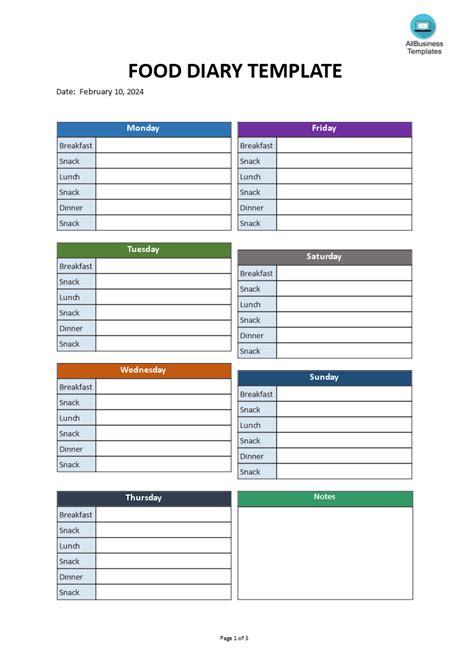 AllBusiness Templates

FOOD DIARY TEMPLATE

Date: February 10, 2024

| Monday | |
|---|---|
| Breakfast | |
| Snack | |
| Lunch | |
| Snack | |
| Dinner | |
| Snack | |

| Tuesday | |
|---|---|
| Breakfast | |
| Snack | |
| Lunch | |
| Snack | |
| Dinner | |
| Snack | |

| Wednesday | |
|---|---|
| Breakfast | |
| Snack | |
| Lunch | |
| Snack | |
| Dinner | |
| Snack | |

| Thursday | |
|---|---|
| Breakfast | |
| Snack | |
| Lunch | |
| Snack | |
| Dinner | |
| Snack | |

| Friday | |
|---|---|
| Breakfast | |
| Snack | |
| Lunch | |
| Snack | |
| Dinner | |
| Snack | |

| Saturday | |
|---|---|
| Breakfast | |
| Snack | |
| Lunch | |
| Snack | |
| Dinner | |
| Snack | |

| Sunday | |
|---|---|
| Breakfast | |
| Snack | |
| Lunch | |
| Snack | |
| Dinner | |
| Snack | |

Notes

Page 1 of 3